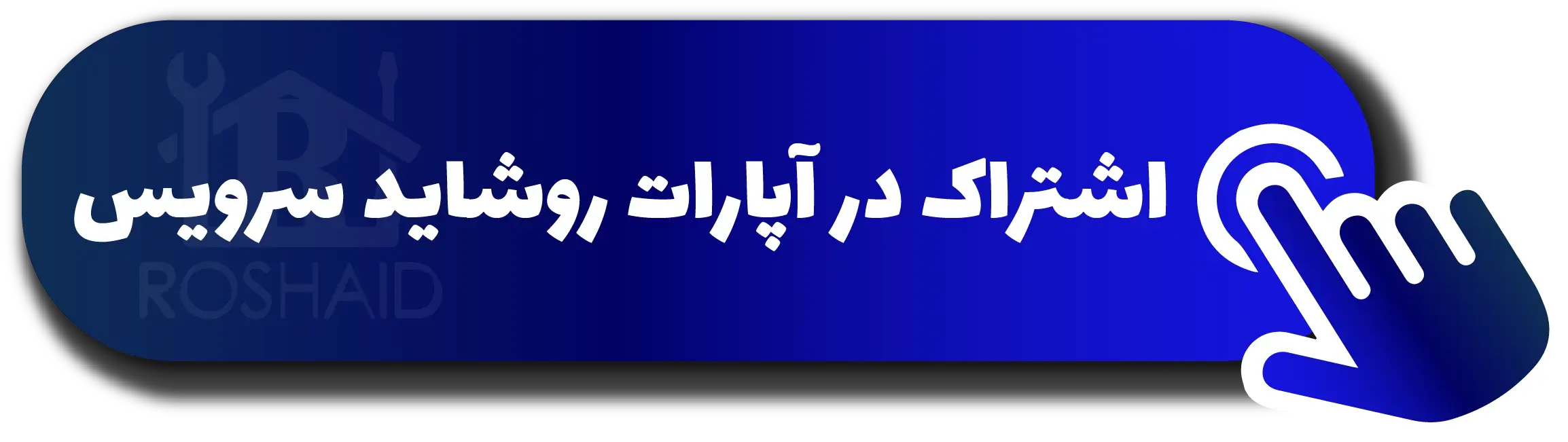 اشتراک در آپارات روشاید سرویس

ROSHAID